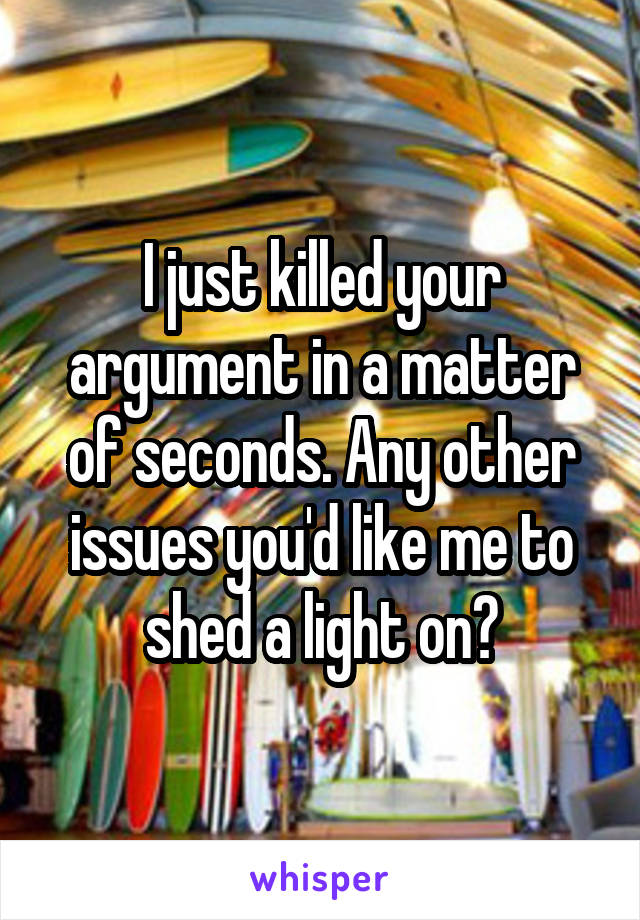 I just killed your argument in a matter of seconds. Any other issues you'd like me to shed a light on?

whisper